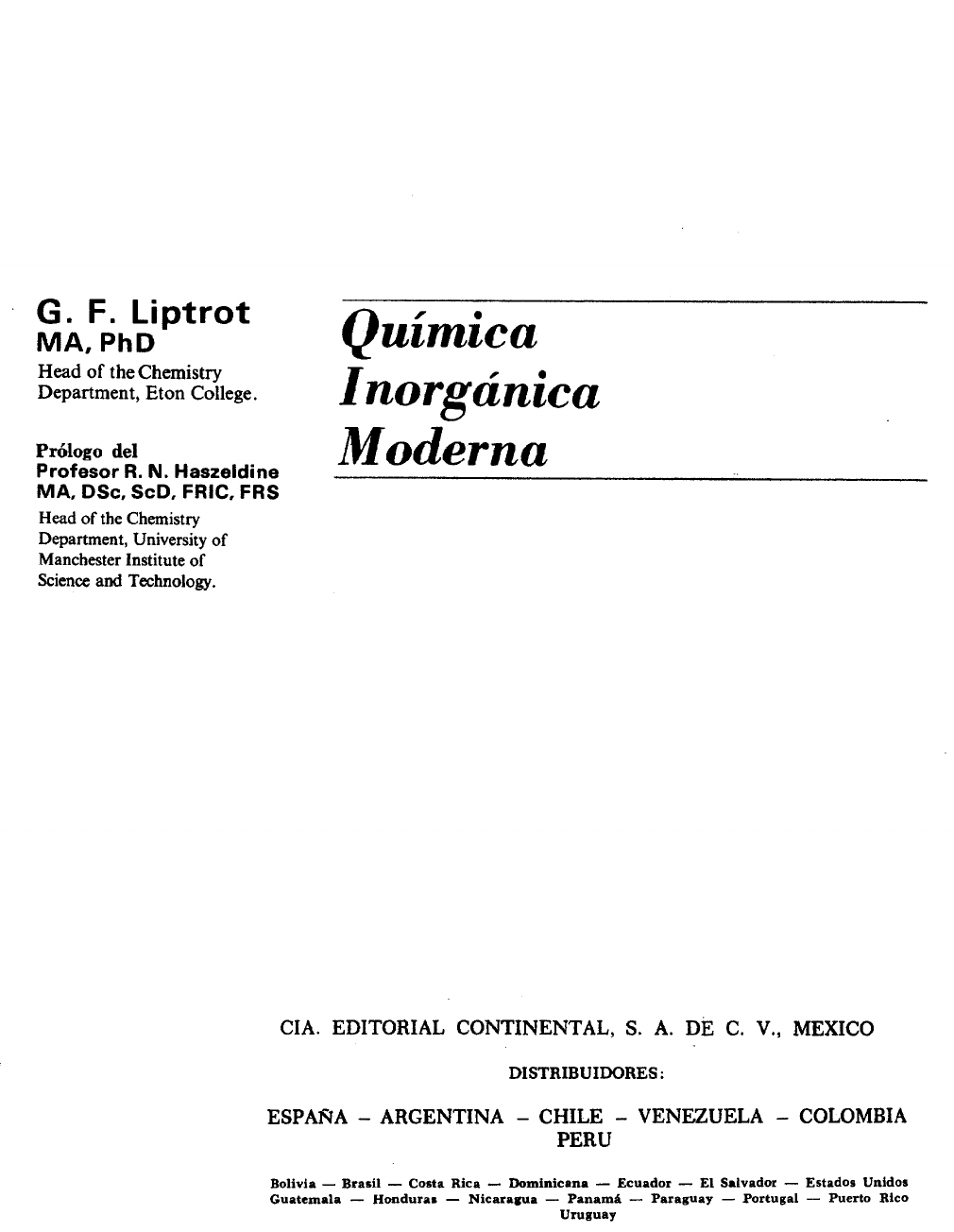 G. F. Liptrot
MA, PhD
Head of the Chemistry Department, Eton College.

Prólogo del
Profesor R. N. Haszeldine
MA, DSc, ScD, FRIC, FRS
Head of the Chemistry Department, University of Manchester Institute of Science and Technology.

Química
Inorgánica
Moderna

CIA. EDITORIAL CONTINENTAL, S. A. DE C. V., MEXICO

DISTRIBUIDORES:

ESPAÑA – ARGENTINA – CHILE – VENEZUELA – COLOMBIA
PERU

Bolivia — Brasil — Costa Rica — Dominicana — Ecuador — El Salvador — Estados Unidos
Guatemala — Honduras — Nicaragua — Panamá — Paraguay — Portugal — Puerto Rico
Uruguay